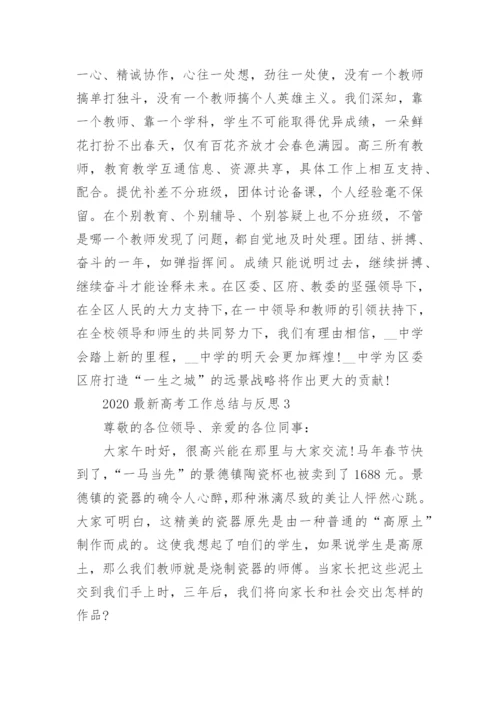 一心、精诚协作，心往一处想，劲往一处使，没有一个教师搞单打独斗，没有一个教师搞个人英雄主义。我们深知，靠一个教师、靠一个学科，学生不可能取得优异成绩，一朵鲜花打扮不出春天，仅有百花齐放才会春色满园。高三所有教师，教育教学互通信息、资源共享，具体工作上相互支持、配合。提优补差不分班级，团体讨论备课，个人经验毫不保留。在个别教育、个别辅导、个别答疑上也不分班级，不管是哪一个教师发现了问题，都自觉地及时处理。团结、拼搏、奋斗的一年，如弹指挥间。成绩只能说明过去，继续拼搏、继续奋斗才能诠释未来。在区委、区府、教委的坚强领导下，在全区人民的大力支持下，在一中领导和教师的引领扶持下，在全校领导和师生的共同努力下，我们有理由相信，__中学会踏上新的里程，__中学的明天会更加辉煌!__中学为区委区府打造“一生之城”的远景战略将作出更大的贡献!

2020 最新高考工作总结与反思 3

尊敬的各位领导、亲爱的各位同事：

大家午时好，很高兴能在那里与大家交流!马年春节快到了，“一马当先”的景德镇陶瓷杯也被卖到了 1688 元。景德镇的瓷器的确令人心醉，那种淋漓尽致的美让人怦然心跳。大家可明白，这精美的瓷器原先是由一种普通的“高原土”制作而成的。这使我想起了咱们的学生，如果说学生是高原土，那么我们教师就是烧制瓷器的师傅。当家长把这些泥土交到我们手上时，三年后，我们将向家长和社会交出怎样的作品?